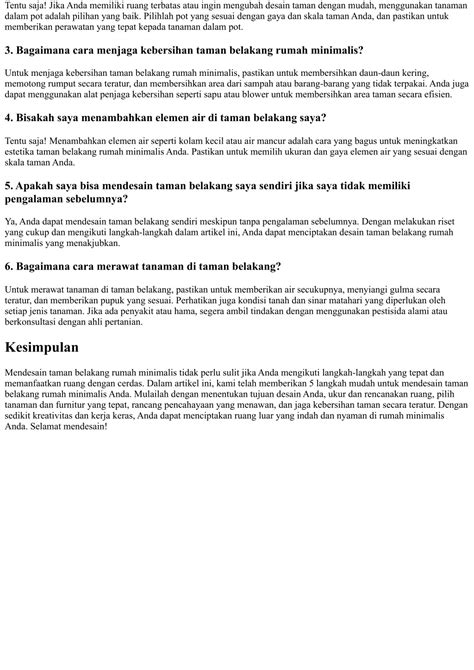 Tentu saja! Jika Anda memiliki ruang terbatas atau ingin mengubah desain taman dengan mudah, menggunakan tanaman dalam pot adalah pilihan yang baik. Pilihlah pot yang sesuai dengan gaya dan skala taman Anda, dan pastikan untuk memberikan perawatan yang tepat kepada tanaman dalam pot.

3. Bagaimana cara menjaga kebersihan taman belakang rumah minimalis?

Untuk menjaga kebersihan taman belakang rumah minimalis, pastikan untuk membersihkan daun-daun kering, memotong rumput secara teratur, dan membersihkan area dari sampah atau barang-barang yang tidak terpakai. Anda juga dapat menggunakan alat penjaga kebersihan seperti sapu atau blower untuk membersihkan area taman secara efisien.

4. Bisakah saya menambahkan elemen air di taman belakang saya?

Tentu saja! Menambahkan elemen air seperti kolam kecil atau air mancur adalah cara yang bagus untuk meningkatkan estetika taman belakang rumah minimalis Anda. Pastikan untuk memilih ukuran dan gaya elemen air yang sesuai dengan skala taman Anda.

5. Apakah saya bisa mendesain taman belakang saya sendiri jika saya tidak memiliki pengalaman sebelumnya?

Ya, Anda dapat mendesain taman belakang sendiri meskipun tanpa pengalaman sebelumnya. Dengan melakukan riset yang cukup dan mengikuti langkah-langkah dalam artikel ini, Anda dapat menciptakan desain taman belakang rumah minimalis yang menakjubkan.

6. Bagaimana cara merawat tanaman di taman belakang?

Untuk merawat tanaman di taman belakang, pastikan untuk memberikan air secukupnya, menyiangi gulma secara teratur, dan memberikan pupuk yang sesuai. Perhatikan juga kondisi tanah dan sinar matahari yang diperlukan oleh setiap jenis tanaman. Jika ada penyakit atau hama, segera ambil tindakan dengan menggunakan pestisida alami atau berkonsultasi dengan ahli pertanian.

Kesimpulan

Mendesain taman belakang rumah minimalis tidak perlu sulit jika Anda mengikuti langkah-langkah yang tepat dan memanfaatkan ruang dengan cerdas. Dalam artikel ini, kami telah memberikan 5 langkah mudah untuk mendesain taman belakang rumah minimalis Anda. Mulailah dengan menentukan tujuan desain Anda, ukur dan rencanakan ruang, pilih tanaman dan furnitur yang tepat, rancang pencahayaan yang menawan, dan jaga kebersihan taman secara teratur. Dengan sedikit kreativitas dan kerja keras, Anda dapat menciptakan ruang luar yang indah dan nyaman di rumah minimalis Anda. Selamat mendesain!